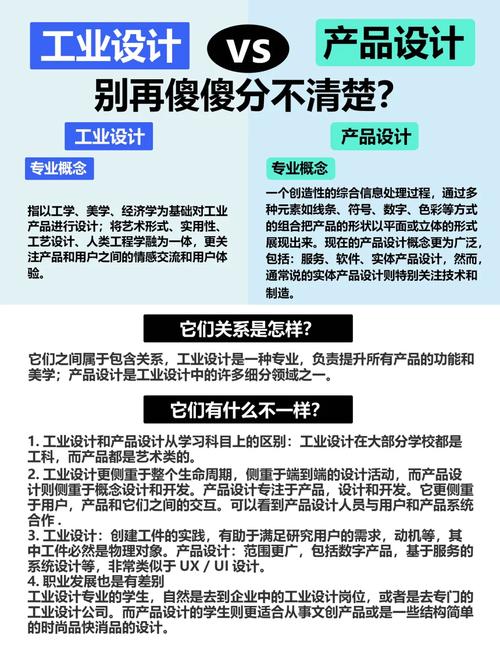 工业设计 VS 产品设计
别再傻傻分不清楚?

工业设计

专业概念

指以工学、美学、经济学为基础对工业产品进行设计；将艺术形式、实用性、工艺设计、人类工程学融为一体，更关注产品和用户之间的情感交流和用户体验。

产品设计

专业概念

一个创造性的综合信息处理过程，通过多种元素如线条、符号、数字、色彩等方式的组合把产品的形状以平面或立体的形式展现出来。现在的产品设计概念更为广泛，包括：服务、软件、实体产品设计，然而，通常说的实体产品设计则特别关注技术和制造。

它们关系是怎样?

它们之间属于包含关系，工业设计是一种专业，负责提升所有产品的功能和美学；产品设计是工业设计中的许多细分领域之一。

它们有什么不一样?

1. 工业设计和产品设计从学习科目上的区别：工业设计在大部分学校都是工科，而产品都是艺术类的。
2. 工业设计更侧重于整个生命周期，侧重于端到端的设计活动，而产品设计则侧重于概念设计和开发。产品设计专注于产品，设计和开发。它更侧重于用户，产品和它们之间的交互。可以看到产品设计人员与用户和产品系统合作 .
3. 工业设计：创建工件的实践，有助于满足研究用户的需求，动机等，其中工件必然是物理对象。产品设计：范围更广，包括数字产品，基于服务的系统设计等，非常类似于 UX / UI 设计。
4. 职业发展也是有差别
工业设计专业的学生，自然是去到企业中的工业设计岗位，或者是去专门的工业设计公司。而产品设计的学生则更适合从事文创产品或是一些结构简单的时尚品快消品的设计。